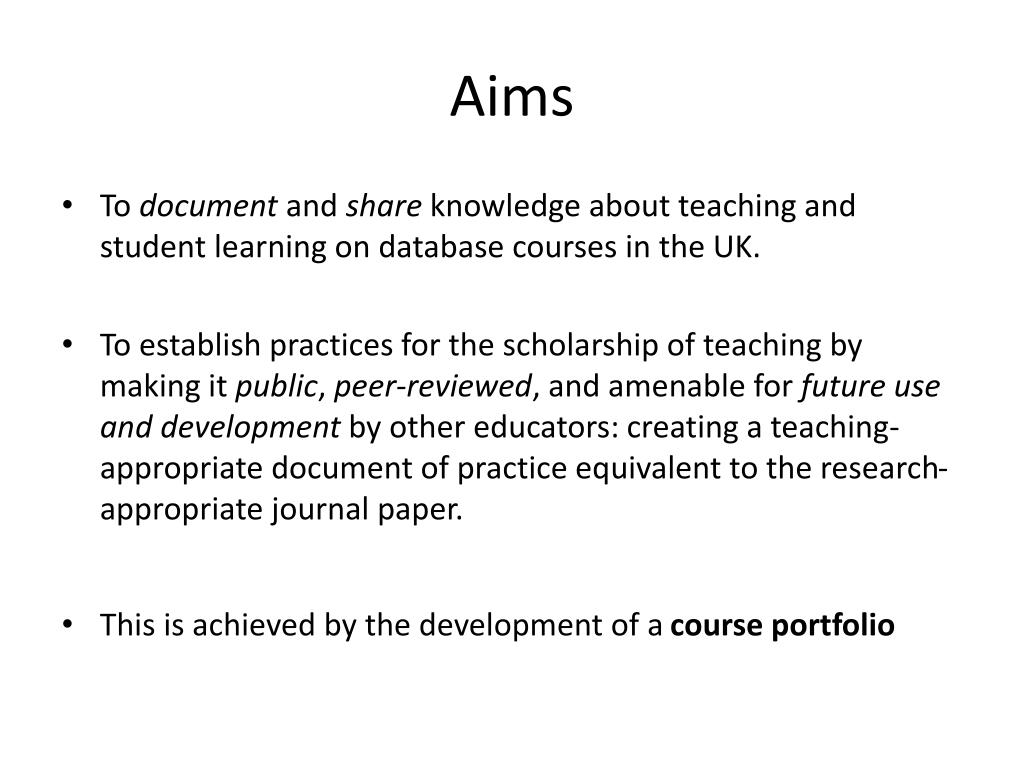 Aims

• To document and share knowledge about teaching and student learning on database courses in the UK.

• To establish practices for the scholarship of teaching by making it public, peer-reviewed, and amenable for future use and development by other educators: creating a teaching-appropriate document of practice equivalent to the research-appropriate journal paper.

• This is achieved by the development of a course portfolio